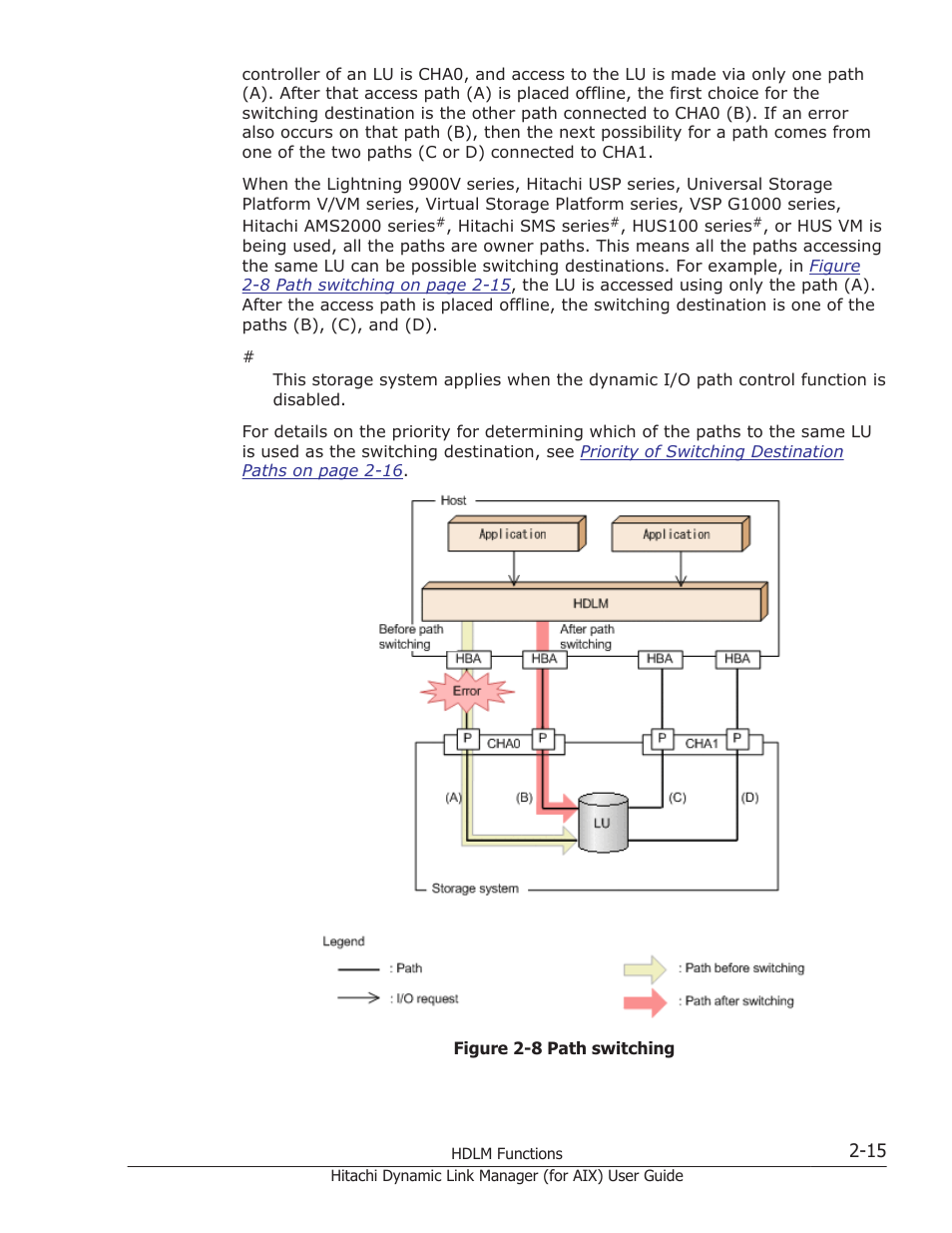 controller of an LU is CHA0, and access to the LU is made via only one path (A). After that access path (A) is placed offline, the first choice for the switching destination is the other path connected to CHA0 (B). If an error also occurs on that path (B), then the next possibility for a path comes from one of the two paths (C or D) connected to CHA1.

When the Lightning 9900V series, Hitachi USP series, Universal Storage Platform V/VM series, Virtual Storage Platform series, VSP G1000 series, Hitachi AMS2000 series$^{\#}$, Hitachi SMS series$^{\#}$, HUS100 series$^{\#}$, or HUS VM is being used, all the paths are owner paths. This means all the paths accessing the same LU can be possible switching destinations. For example, in Figure 2-8 Path switching on page 2-15, the LU is accessed using only the path (A). After the access path is placed offline, the switching destination is one of the paths (B), (C), and (D).

#

This storage system applies when the dynamic I/O path control function is disabled.

For details on the priority for determining which of the paths to the same LU is used as the switching destination, see Priority of Switching Destination Paths on page 2-16.

Host
Application
Application
HDLM
Before path switching
After path switching
HBA
HBA
HBA
HBA
Error
P
CHA0
P
P
CHA1
P
(A)
(B)
(C)
(D)
LU
Storage system

Legend
: Path
: I/O request
: Path before switching
: Path after switching

Figure 2-8 Path switching

HDLM Functions
2-15
Hitachi Dynamic Link Manager (for AIX) User Guide